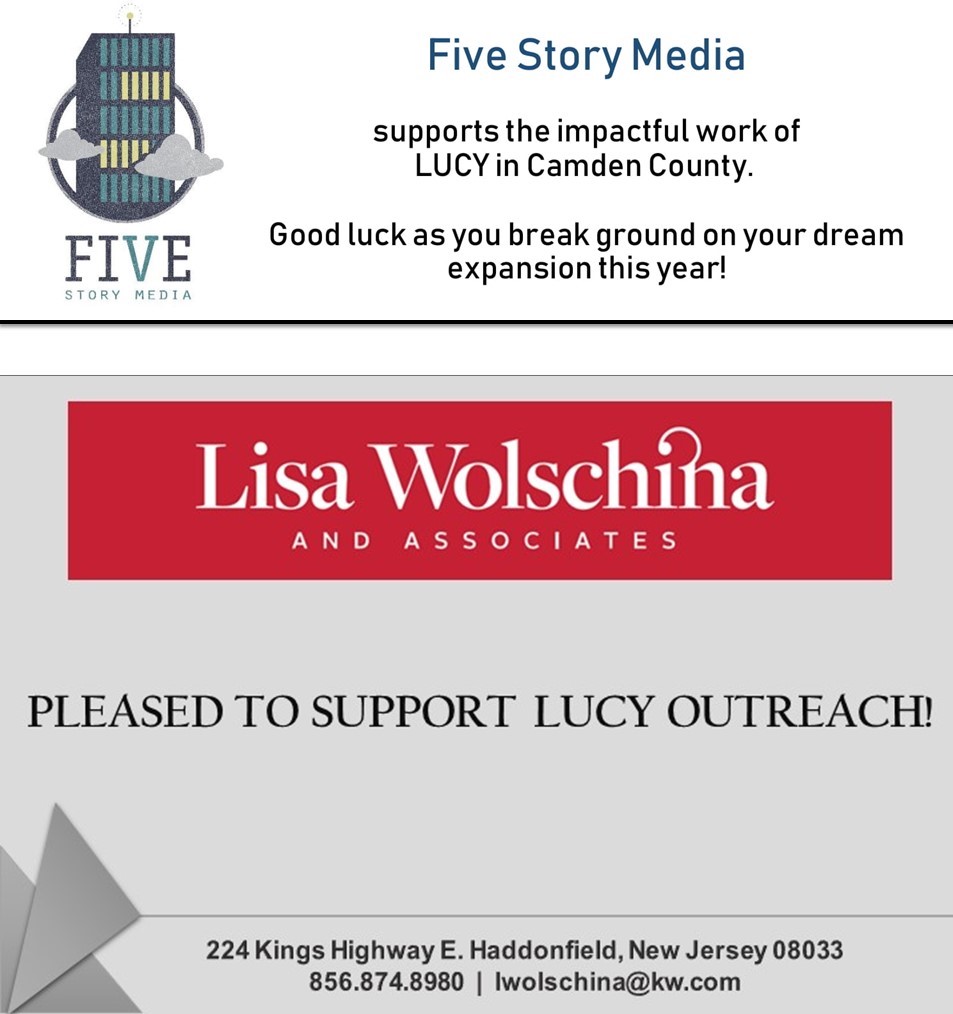 FIVE
STORY MEDIA

Five Story Media

supports the impactful work of LUCY in Camden County.

Good luck as you break ground on your dream expansion this year!

Lisa Wolschina
AND ASSOCIATES

PLEASED TO SUPPORT LUCY OUTREACH!

224 Kings Highway E. Haddonfield, New Jersey 08033
856.874.8980 | lwolschina@kw.com